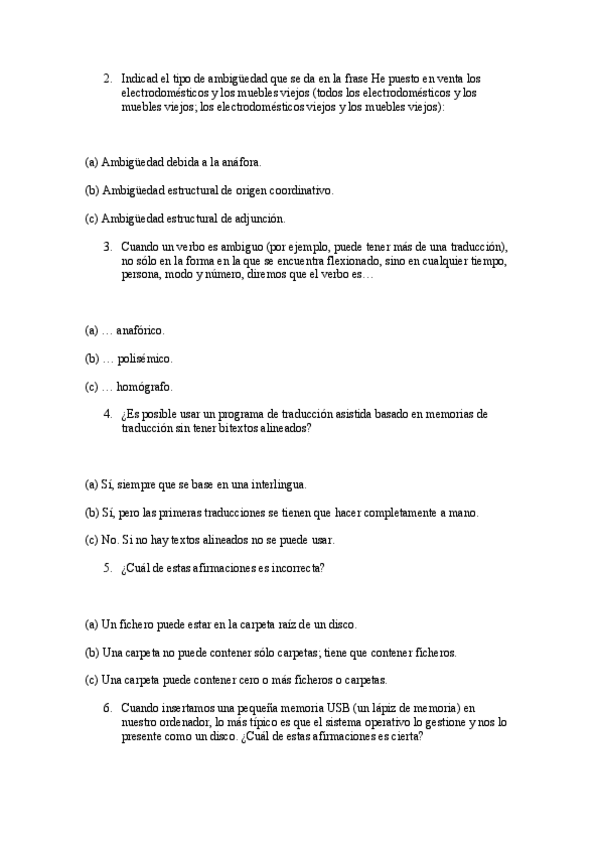 2. Indicad el tipo de ambigüedad que se da en la frase He puesto en venta los electrodomésticos y los muebles viejos (todos los electrodomésticos y los muebles viejos; los electrodomésticos viejos y los muebles viejos):

(a) Ambigüedad debida a la anáfora.

(b) Ambigüedad estructural de origen coordinativo.

(c) Ambigüedad estructural de adjunción.

3. Cuando un verbo es ambiguo (por ejemplo, puede tener más de una traducción), no sólo en la forma en la que se encuentra flexionado, sino en cualquier tiempo, persona, modo y número, diremos que el verbo es…

(a) … anafórico.

(b) … polisémico.

(c) … homógrafo.

4. ¿Es posible usar un programa de traducción asistida basado en memorias de traducción sin tener bitextos alineados?

(a) Sí, siempre que se base en una interlingua.

(b) Sí, pero las primeras traducciones se tienen que hacer completamente a mano.

(c) No. Si no hay textos alineados no se puede usar.

5. ¿Cuál de estas afirmaciones es incorrecta?

(a) Un fichero puede estar en la carpeta raíz de un disco.

(b) Una carpeta no puede contener sólo carpetas; tiene que contener ficheros.

(c) Una carpeta puede contener cero o más ficheros o carpetas.

6. Cuando insertamos una pequeña memoria USB (un lápiz de memoria) en nuestro ordenador, lo más típico es que el sistema operativo lo gestione y nos lo presente como un disco. ¿Cuál de estas afirmaciones es cierta?